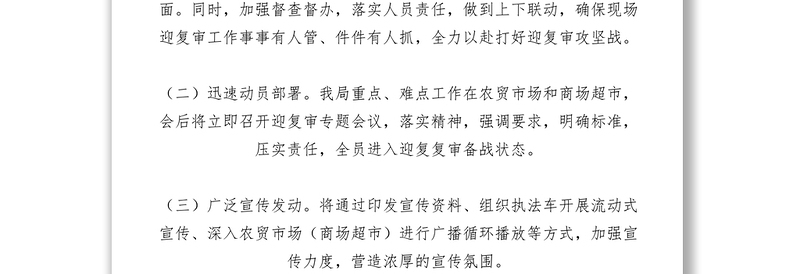 面。同时，加强督查督办，落实人员责任，做到上下联动，确保现场迎复审工作事事有人管、件件有人抓，全力以赴打好迎复审攻坚战。

（二）迅速动员部署。我局重点、难点工作在农贸市场和商场超市，会后将立即召开迎复审专题会议，落实精神，强调要求，明确标准，压实责任，全员进入迎复复审备战状态。

（三）广泛宣传发动。将通过印发宣传资料、组织执法车开展流动式宣传、深入农贸市场（商场超市）进行广播循环播放等方式，加强宣传力度，营造浓厚的宣传氛围。